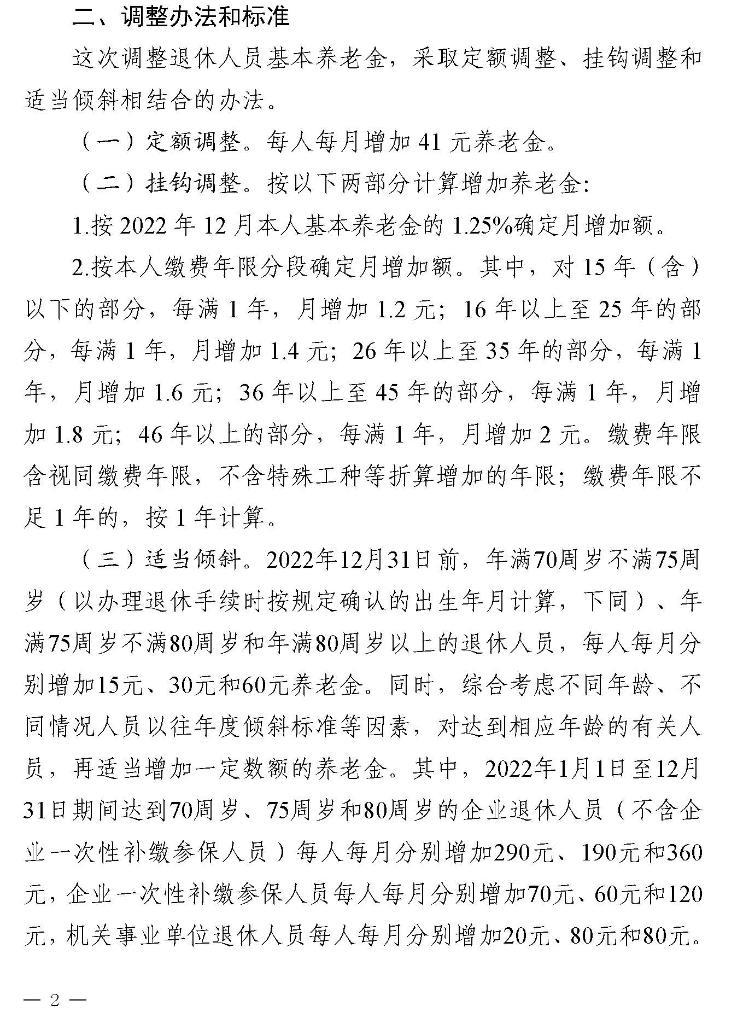 二、调整办法和标准

这次调整退休人员基本养老金，采取定额调整、挂钩调整和适当倾斜相结合的办法。

（一）定额调整。每人每月增加 41 元养老金。

（二）挂钩调整。按以下两部分计算增加养老金：

1.按 2022 年 12 月本人基本养老金的 1.25%确定月增加额。

2.按本人缴费年限分段确定月增加额。其中，对 15 年（含）以下的部分，每满 1 年，月增加 1.2 元；16 年以上至 25 年的部分，每满 1 年，月增加 1.4 元；26 年以上至 35 年的部分，每满 1 年，月增加 1.6 元；36 年以上至 45 年的部分，每满 1 年，月增加 1.8 元；46 年以上的部分，每满 1 年，月增加 2 元。缴费年限含视同缴费年限，不含特殊工种等折算增加的年限；缴费年限不足 1 年的，按 1 年计算。

（三）适当倾斜。2022年12月31日前，年满70周岁不满75周岁（以办理退休手续时按规定确认的出生年月计算，下同）、年满75周岁不满80周岁和年满80周岁以上的退休人员，每人每月分别增加15元、30元和60元养老金。同时，综合考虑不同年龄、不同情况人员以往年度倾斜标准等因素，对达到相应年龄的有关人员，再适当增加一定数额的养老金。其中，2022年1月1日至12月31日期间达到70周岁、75周岁和80周岁的企业退休人员（不含企业一次性补缴参保人员）每人每月分别增加290元、190元和360元，企业一次性补缴参保人员每人每月分别增加70元、60元和120元，机关事业单位退休人员每人每月分别增加20元、80元和80元。

— 2 —